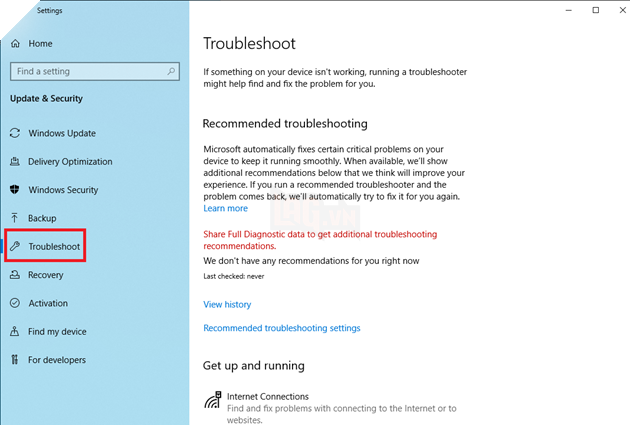 Settings

Home

Find a setting

Update & Security

Windows Update

Delivery Optimization

Windows Security

Backup

Troubleshoot

Recovery

Activation

Find my device

For developers

Troubleshoot

If something on your device isn't working, running a troubleshooter might help find and fix the problem for you.

Recommended troubleshooting

Microsoft automatically fixes certain critical problems on your device to keep it running smoothly. When available, we'll show additional recommendations below that we think will improve your experience. If you run a recommended troubleshooter and the problem comes back, we'll automatically try to fix it for you again.
Learn more

Share Full Diagnostic data to get additional troubleshooting recommendations.

We don't have any recommendations for you right now

Last checked: never

View history

Recommended troubleshooting settings

Get up and running

Internet Connections
Find and fix problems with connecting to the Internet or to websites.